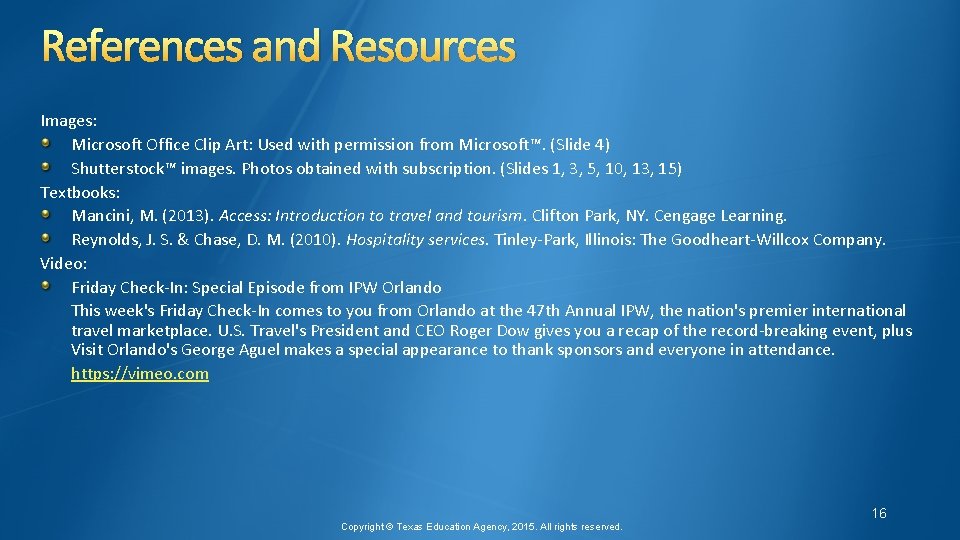 References and Resources

Images:

Microsoft Office Clip Art: Used with permission from Microsoft™. (Slide 4)

Shutterstock™ images. Photos obtained with subscription. (Slides 1, 3, 5, 10, 13, 15)

Textbooks:

Mancini, M. (2013). Access: Introduction to travel and tourism. Clifton Park, NY. Cengage Learning.

Reynolds, J. S. & Chase, D. M. (2010). Hospitality services. Tinley-Park, Illinois: The Goodheart-Willcox Company.

Video:

Friday Check-In: Special Episode from IPW Orlando
This week's Friday Check-In comes to you from Orlando at the 47th Annual IPW, the nation's premier international travel marketplace. U.S. Travel's President and CEO Roger Dow gives you a recap of the record-breaking event, plus Visit Orlando's George Aguel makes a special appearance to thank sponsors and everyone in attendance.
https://vimeo.com

16

Copyright © Texas Education Agency, 2015. All rights reserved.